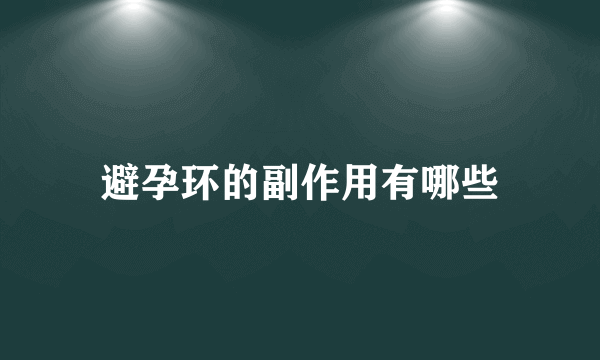 避孕环的副作用有哪些